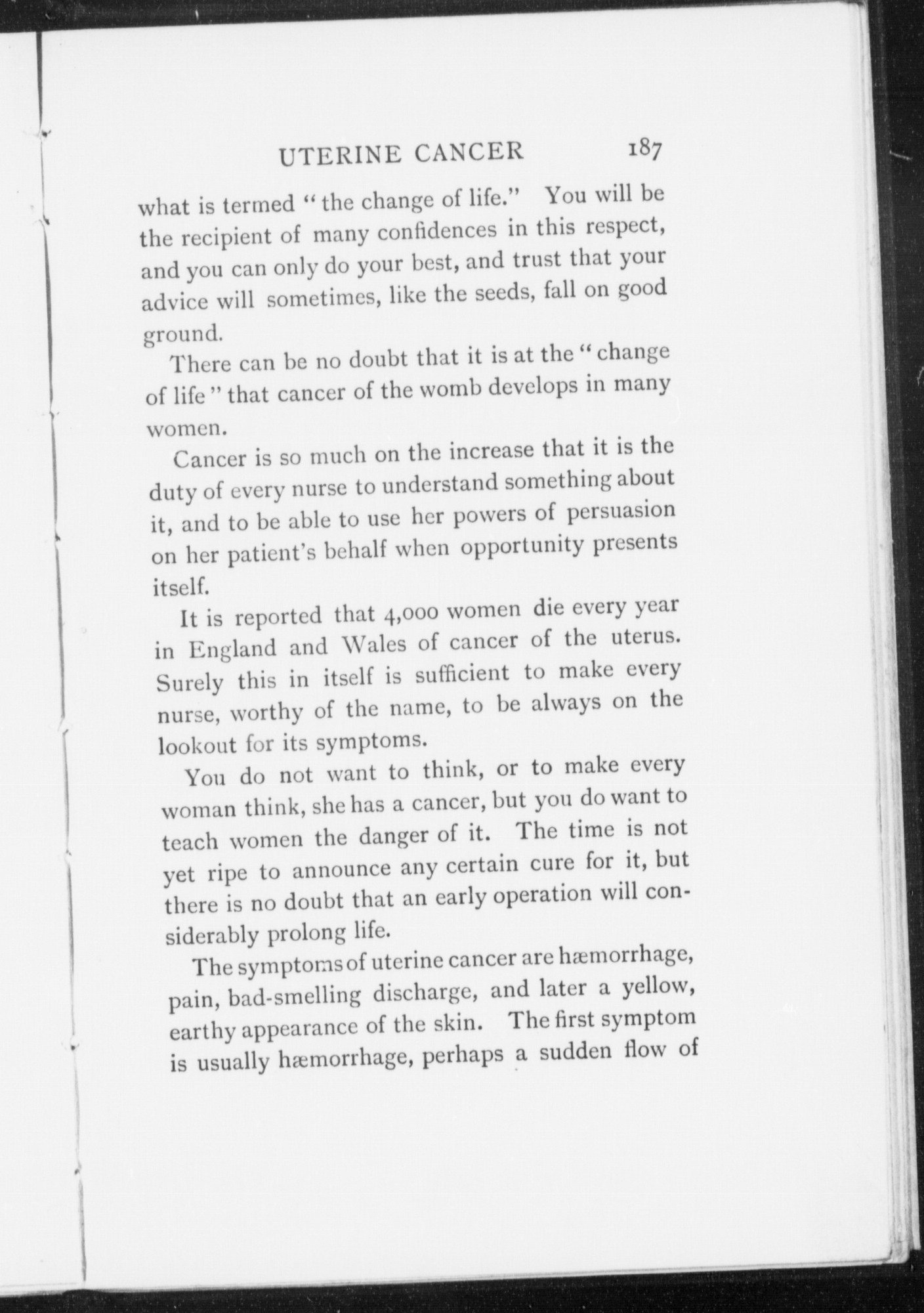 UTERINE CANCER 187

what is termed "the change of life." You will be the recipient of many confidences in this respect, and you can only do your best, and trust that your advice will sometimes, like the seeds, fall on good ground.

There can be no doubt that it is at the "change of life" that cancer of the womb develops in many women.

Cancer is so much on the increase that it is the duty of every nurse to understand something about it, and to be able to use her powers of persuasion on her patient's behalf when opportunity presents itself.

It is reported that 4,000 women die every year in England and Wales of cancer of the uterus. Surely this in itself is sufficient to make every nurse, worthy of the name, to be always on the lookout for its symptoms.

You do not want to think, or to make every woman think, she has a cancer, but you do want to teach women the danger of it. The time is not yet ripe to announce any certain cure for it, but there is no doubt that an early operation will considerably prolong life.

The symptoms of uterine cancer are hæmorrhage, pain, bad-smelling discharge, and later a yellow, earthy appearance of the skin. The first symptom is usually hæmorrhage, perhaps a sudden flow of